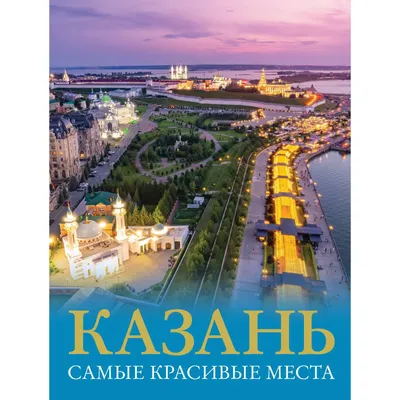 КАЗАНЬ
САМЫЕ КРАСИВЫЕ МЕСТА